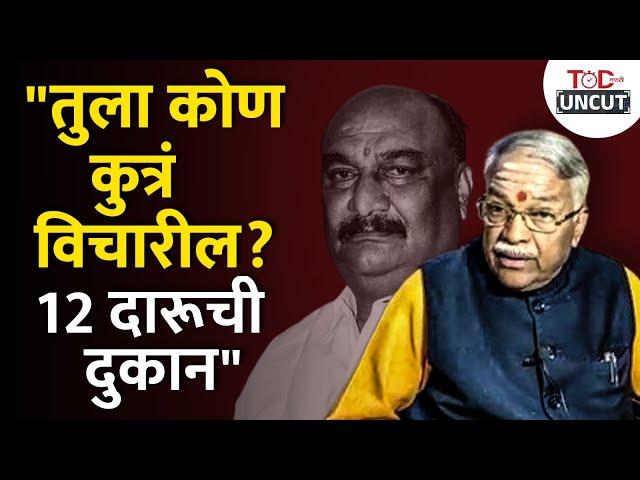 "तुला कोण कुत्रं विचारील? 12 दारूची दुकान"

ToD मराठी
UNCUT